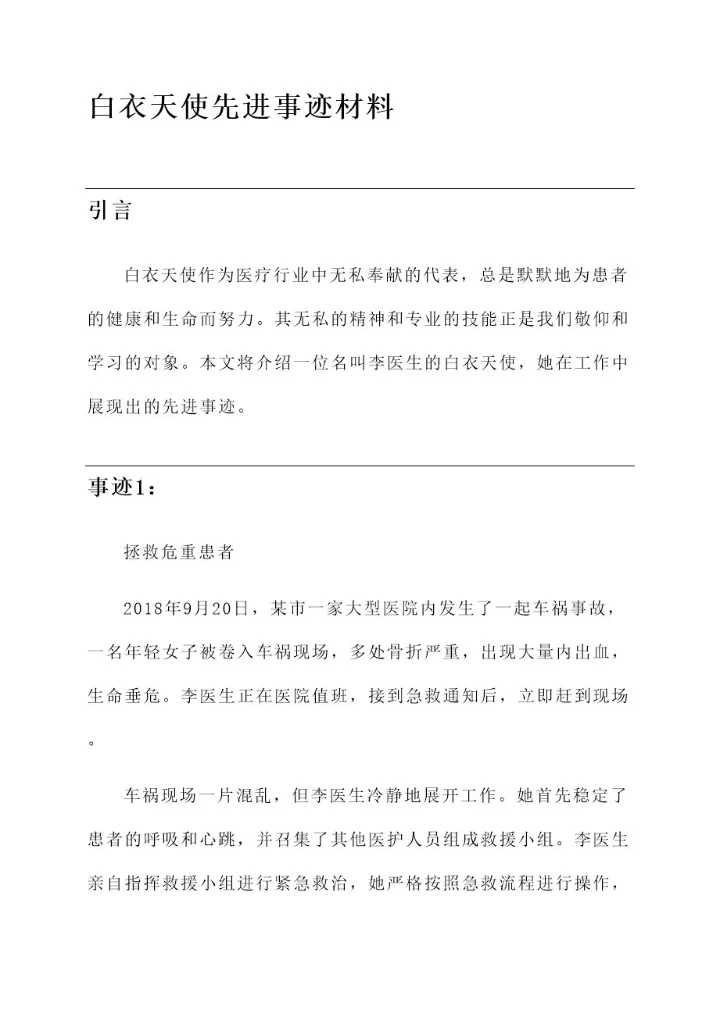 白衣天使先进事迹材料

引言

白衣天使作为医疗行业中无私奉献的代表，总是默默地为患者的健康和生命而努力。其无私的精神和专业的技能正是我们敬仰和学习的对象。本文将介绍一位名叫李医生的白衣天使，她在工作中展现出的先进事迹。

事迹1：

拯救危重患者

2018年9月20日，某市一家大型医院内发生了一起车祸事故，一名年轻女子被卷入车祸现场，多处骨折严重，出现大量内出血，生命垂危。李医生正在医院值班，接到急救通知后，立即赶到现场。

车祸现场一片混乱，但李医生冷静地展开工作。她首先稳定了患者的呼吸和心跳，并召集了其他医护人员组成救援小组。李医生亲自指挥救援小组进行紧急救治，她严格按照急救流程进行操作，